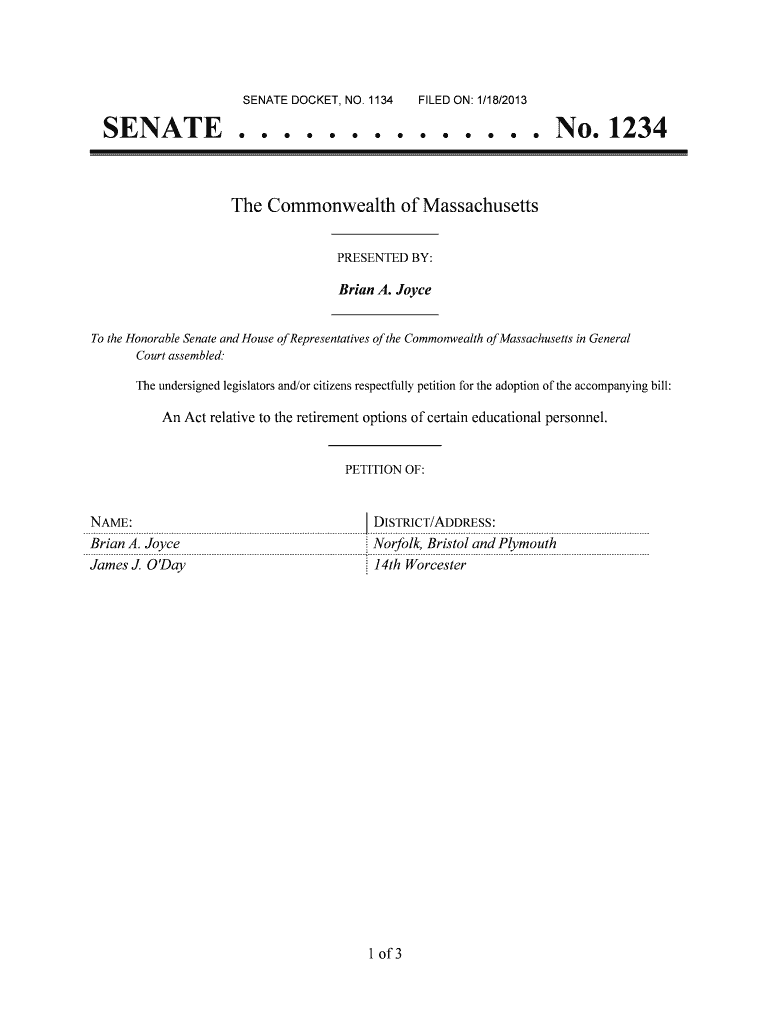 SENATE DOCKET, NO. 1134 FILED ON: 1/18/2013

SENATE . . . . . . . . . . . . . . No. 1234

The Commonwealth of Massachusetts

PRESENTED BY:

Brian A. Joyce

To the Honorable Senate and House of Representatives of the Commonwealth of Massachusetts in General Court assembled:

The undersigned legislators and/or citizens respectfully petition for the adoption of the accompanying bill:

An Act relative to the retirement options of certain educational personnel.

PETITION OF:

| NAME: | DISTRICT/ADDRESS: |
|---|---|
| Brian A. Joyce | Norfolk, Bristol and Plymouth |
| James J. O'Day | 14th Worcester |

1 of 3